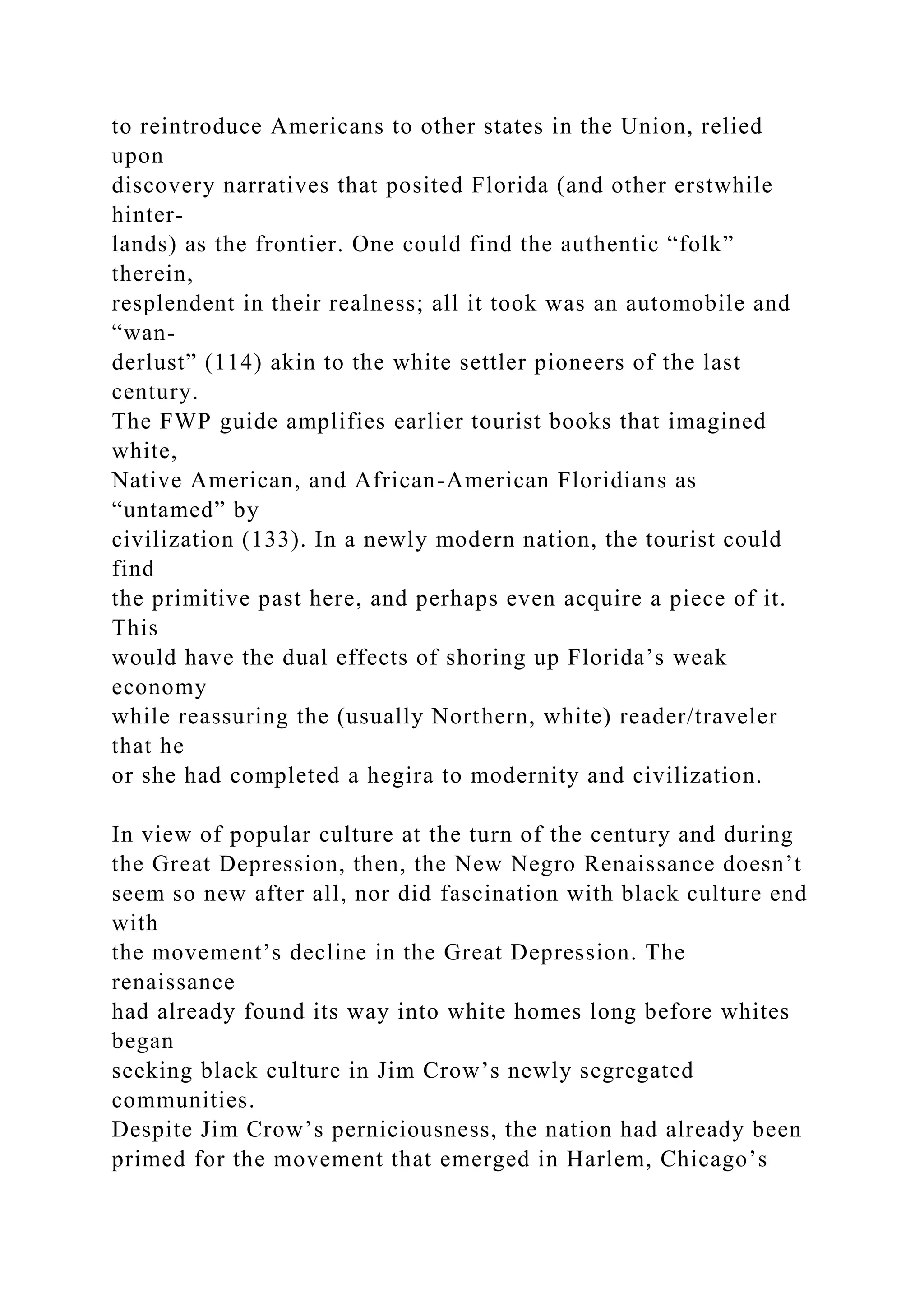 to reintroduce Americans to other states in the Union, relied upon discovery narratives that posited Florida (and other erstwhile hinterlands) as the frontier. One could find the authentic “folk” therein, resplendent in their realness; all it took was an automobile and “wanderlust” (114) akin to the white settler pioneers of the last century. The FWP guide amplifies earlier tourist books that imagined white, Native American, and African-American Floridians as “untamed” by civilization (133). In a newly modern nation, the tourist could find the primitive past here, and perhaps even acquire a piece of it. This would have the dual effects of shoring up Florida’s weak economy while reassuring the (usually Northern, white) reader/traveler that he or she had completed a hegira to modernity and civilization.

In view of popular culture at the turn of the century and during the Great Depression, then, the New Negro Renaissance doesn’t seem so new after all, nor did fascination with black culture end with the movement’s decline in the Great Depression. The renaissance had already found its way into white homes long before whites began seeking black culture in Jim Crow’s newly segregated communities. Despite Jim Crow’s perniciousness, the nation had already been primed for the movement that emerged in Harlem, Chicago’s